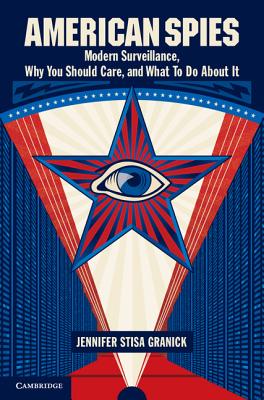 AMERICAN SPIES

Modern Surveillance, Why You Should Care, and What To Do About It

JENNIFER STISA GRANICK

CAMBRIDGE